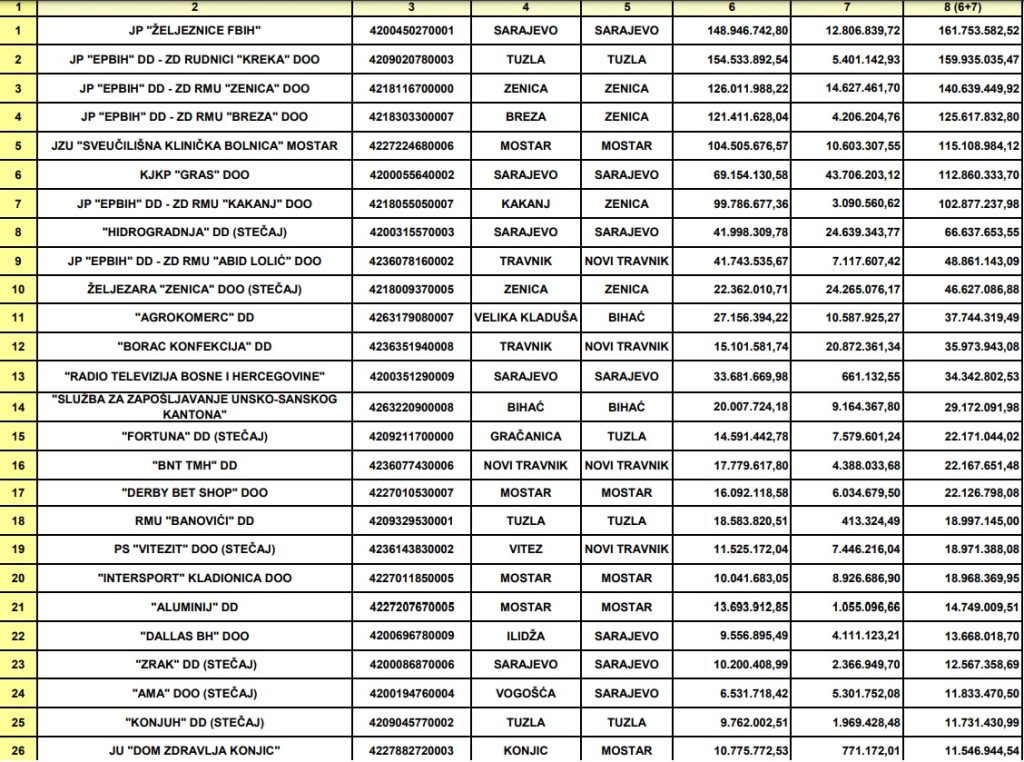 | 1 | 2 | 3 | 4 | 5 | 6 | 7 | 8 (6+7) |
|---|---|---|---|---|---|---|---|
| 1 | JP "ŽELJEZNICE FBIH" | 4200450270001 | SARAJEVO | SARAJEVO | 148.946.742,80 | 12.806.839,72 | 161.753.582,52 |
| 2 | JP "EPBIH" DD - ZD RUDNICI "KREKA" DOO | 4209020780003 | TUZLA | TUZLA | 154.533.892,54 | 5.401.142,93 | 159.935.035,47 |
| 3 | JP "EPBIH" DD - ZD RMU "ZENICA" DOO | 4218116700000 | ZENICA | ZENICA | 126.011.988,22 | 14.627.461,70 | 140.639.449,92 |
| 4 | JP "EPBIH" DD - ZD RMU "BREZA" DOO | 4218303300007 | BREZA | ZENICA | 121.411.628,04 | 4.206.204,76 | 125.617.832,80 |
| 5 | JZU "SVEUČILIŠNA KLINIČKA BOLNICA" MOSTAR | 4227224680006 | MOSTAR | MOSTAR | 104.505.676,57 | 10.603.307,55 | 115.108.984,12 |
| 6 | KJKP "GRAS" DOO | 4200055640002 | SARAJEVO | SARAJEVO | 69.154.130,58 | 43.706.203,12 | 112.860.333,70 |
| 7 | JP "EPBIH" DD - ZD RMU "KAKANJ" DOO | 4218055050007 | KAKANJ | ZENICA | 99.786.677,36 | 3.090.560,62 | 102.877.237,98 |
| 8 | "HIDROGRADNJA" DD (STEČAJ) | 4200315570003 | SARAJEVO | SARAJEVO | 41.998.309,78 | 24.639.343,77 | 66.637.653,55 |
| 9 | JP "EPBIH" DD - ZD RMU "ABID LOLIĆ" DOO | 4236078160002 | TRAVNIK | NOVI TRAVNIK | 41.743.535,67 | 7.117.607,42 | 48.861.143,09 |
| 10 | ŽELJEZARA "ZENICA" DOO (STEČAJ) | 4218009370005 | ZENICA | ZENICA | 22.362.010,71 | 24.265.076,17 | 46.627.086,88 |
| 11 | "AGROKOMERC" DD | 4263179080007 | VELIKA KLADUŠA | BIHAĆ | 27.156.394,22 | 10.587.925,27 | 37.744.319,49 |
| 12 | "BORAC KONFEKCIJA" DD | 4236351940008 | TRAVNIK | NOVI TRAVNIK | 15.101.581,74 | 20.872.361,34 | 35.973.943,08 |
| 13 | "RADIO TELEVIZIJA BOSNE I HERCEGOVINE" | 4200351290009 | SARAJEVO | SARAJEVO | 33.681.669,98 | 661.132,55 | 34.342.802,53 |
| 14 | "SLUŽBA ZA ZAPOŠLJAVANJE UNSKO-SANSKOG KANTONA" | 4263220900008 | BIHAĆ | BIHAĆ | 20.007.724,18 | 9.164.367,80 | 29.172.091,98 |
| 15 | "FORTUNA" DD (STEČAJ) | 4209211700000 | GRAČANICA | TUZLA | 14.591.442,78 | 7.579.601,24 | 22.171.044,02 |
| 16 | "BNT TMH" DD | 4236077430006 | NOVI TRAVNIK | NOVI TRAVNIK | 17.779.617,80 | 4.388.033,68 | 22.167.651,48 |
| 17 | "DERBY BET SHOP" DOO | 4227010530007 | MOSTAR | MOSTAR | 16.092.118,58 | 6.034.679,50 | 22.126.798,08 |
| 18 | RMU "BANOVIĆI" DD | 4209329530001 | TUZLA | TUZLA | 18.583.820,51 | 413.324,49 | 18.997.145,00 |
| 19 | PS "VITEZIT" DOO (STEČAJ) | 4236143830002 | VITEZ | NOVI TRAVNIK | 11.525.172,04 | 7.446.216,04 | 18.971.388,08 |
| 20 | "INTERSPORT" KLADIONICA DOO | 4227011850005 | MOSTAR | MOSTAR | 10.041.683,05 | 8.926.686,90 | 18.968.369,95 |
| 21 | "ALUMINIJ" DD | 4227207670005 | MOSTAR | MOSTAR | 13.693.912,85 | 1.055.096,66 | 14.749.009,51 |
| 22 | "DALLAS BH" DOO | 4200696780009 | ILIDŽA | SARAJEVO | 9.556.895,49 | 4.111.123,21 | 13.668.018,70 |
| 23 | "ZRAK" DD (STEČAJ) | 4200086870006 | SARAJEVO | SARAJEVO | 10.200.408,99 | 2.366.949,70 | 12.567.358,69 |
| 24 | "AMA" DOO (STEČAJ) | 4200194760004 | VOGOŠĆA | SARAJEVO | 6.531.718,42 | 5.301.752,08 | 11.833.470,50 |
| 25 | "KONJUH" DD (STEČAJ) | 4209045770002 | TUZLA | TUZLA | 9.762.002,51 | 1.969.428,48 | 11.731.430,99 |
| 26 | JU "DOM ZDRAVLJA KONJIC" | 4227882720003 | KONJIC | MOSTAR | 10.775.772,53 | 771.172,01 | 11.546.944,54 |